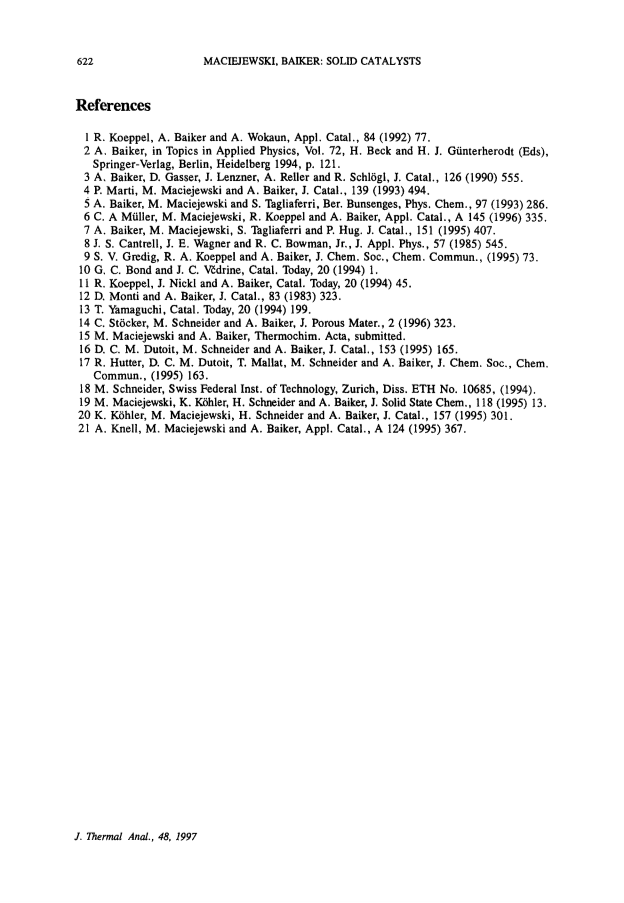 622 MACIEJEWSKI, BAIKER: SOLID CATALYSTS

References

1 R. Koeppel, A. Baiker and A. Wokaun, Appl. Catal., 84 (1992) 77.
2 A. Baiker, in Topics in Applied Physics, Vol. 72, H. Beck and H. J. Günterherodt (Eds), Springer-Verlag, Berlin, Heidelberg 1994, p. 121.
3 A. Baiker, D. Gasser, J. Lenzner, A. Reller and R. Schlögl, J. Catal., 126 (1990) 555.
4 P. Marti, M. Maciejewski and A. Baiker, J. Catal., 139 (1993) 494.
5 A. Baiker, M. Maciejewski and S. Tagliaferri, Ber. Bunsenges, Phys. Chem., 97 (1993) 286.
6 C. A Müller, M. Maciejewski, R. Koeppel and A. Baiker, Appl. Catal., A 145 (1996) 335.
7 A. Baiker, M. Maciejewski, S. Tagliaferri and P. Hug. J. Catal., 151 (1995) 407.
8 J. S. Cantrell, J. E. Wagner and R. C. Bowman, Jr., J. Appl. Phys., 57 (1985) 545.
9 S. V. Gredig, R. A. Koeppel and A. Baiker, J. Chem. Soc., Chem. Commun., (1995) 73.
10 G. C. Bond and J. C. Védrine, Catal. Today, 20 (1994) 1.
11 R. Koeppel, J. Nickl and A. Baiker, Catal. Today, 20 (1994) 45.
12 D. Monti and A. Baiker, J. Catal., 83 (1983) 323.
13 T. Yamaguchi, Catal. Today, 20 (1994) 199.
14 C. Stöcker, M. Schneider and A. Baiker, J. Porous Mater., 2 (1996) 323.
15 M. Maciejewski and A. Baiker, Thermochim. Acta, submitted.
16 D. C. M. Dutoit, M. Schneider and A. Baiker, J. Catal., 153 (1995) 165.
17 R. Hutter, D. C. M. Dutoit, T. Mallat, M. Schneider and A. Baiker, J. Chem. Soc., Chem. Commun., (1995) 163.
18 M. Schneider, Swiss Federal Inst. of Technology, Zurich, Diss. ETH No. 10685, (1994).
19 M. Maciejewski, K. Köhler, H. Schneider and A. Baiker, J. Solid State Chem., 118 (1995) 13.
20 K. Köhler, M. Maciejewski, H. Schneider and A. Baiker, J. Catal., 157 (1995) 301.
21 A. Knell, M. Maciejewski and A. Baiker, Appl. Catal., A 124 (1995) 367.

J. Thermal Anal., 48, 1997